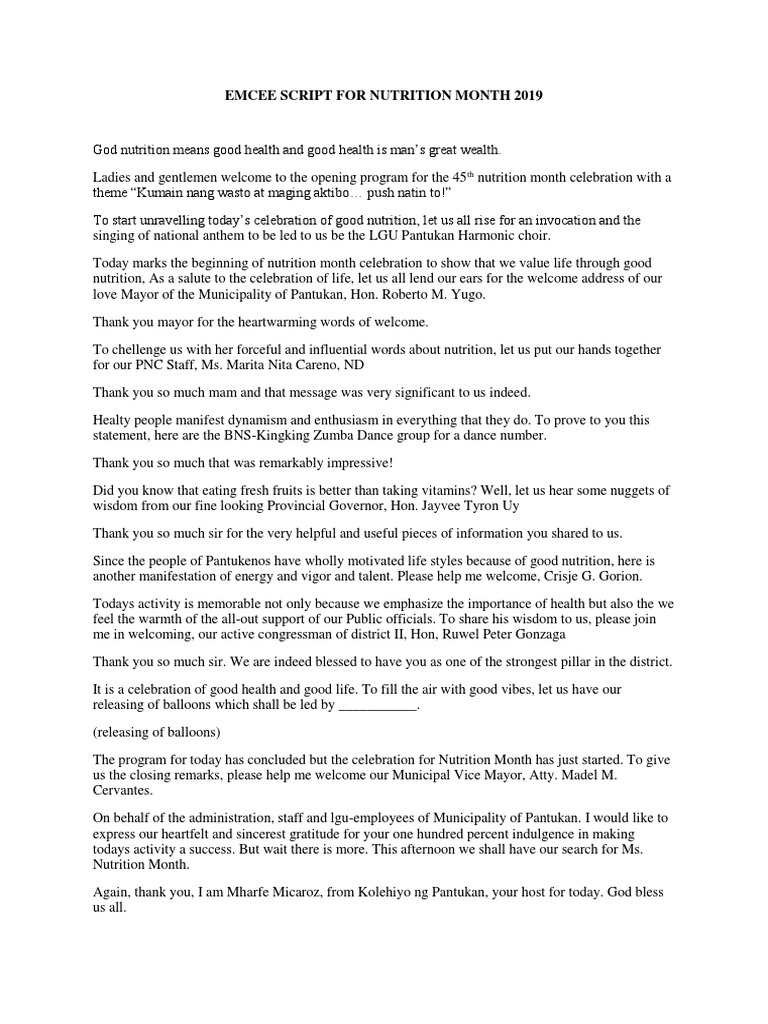 EMCEE SCRIPT FOR NUTRITION MONTH 2019

God nutrition means good health and good health is man's great wealth.

Ladies and gentlemen welcome to the opening program for the 45$^{th}$ nutrition month celebration with a theme "Kumain nang wasto at maging aktibo… push natin to!"

To start unravelling today's celebration of good nutrition, let us all rise for an invocation and the singing of national anthem to be led to us be the LGU Pantukan Harmonic choir.

Today marks the beginning of nutrition month celebration to show that we value life through good nutrition, As a salute to the celebration of life, let us all lend our ears for the welcome address of our love Mayor of the Municipality of Pantukan, Hon. Roberto M. Yugo.

Thank you mayor for the heartwarming words of welcome.

To chellenge us with her forceful and influential words about nutrition, let us put our hands together for our PNC Staff, Ms. Marita Nita Careno, ND

Thank you so much mam and that message was very significant to us indeed.

Healty people manifest dynamism and enthusiasm in everything that they do. To prove to you this statement, here are the BNS-Kingking Zumba Dance group for a dance number.

Thank you so much that was remarkably impressive!

Did you know that eating fresh fruits is better than taking vitamins? Well, let us hear some nuggets of wisdom from our fine looking Provincial Governor, Hon. Jayvee Tyron Uy

Thank you so much sir for the very helpful and useful pieces of information you shared to us.

Since the people of Pantukenos have wholly motivated life styles because of good nutrition, here is another manifestation of energy and vigor and talent. Please help me welcome, Crisje G. Gorion.

Todays activity is memorable not only because we emphasize the importance of health but also the we feel the warmth of the all-out support of our Public officials. To share his wisdom to us, please join me in welcoming, our active congressman of district II, Hon, Ruwel Peter Gonzaga

Thank you so much sir. We are indeed blessed to have you as one of the strongest pillar in the district.

It is a celebration of good health and good life. To fill the air with good vibes, let us have our releasing of balloons which shall be led by ___________.

(releasing of balloons)

The program for today has concluded but the celebration for Nutrition Month has just started. To give us the closing remarks, please help me welcome our Municipal Vice Mayor, Atty. Madel M. Cervantes.

On behalf of the administration, staff and lgu-employees of Municipality of Pantukan. I would like to express our heartfelt and sincerest gratitude for your one hundred percent indulgence in making todays activity a success. But wait there is more. This afternoon we shall have our search for Ms. Nutrition Month.

Again, thank you, I am Mharfe Micaroz, from Kolehiyo ng Pantukan, your host for today. God bless us all.